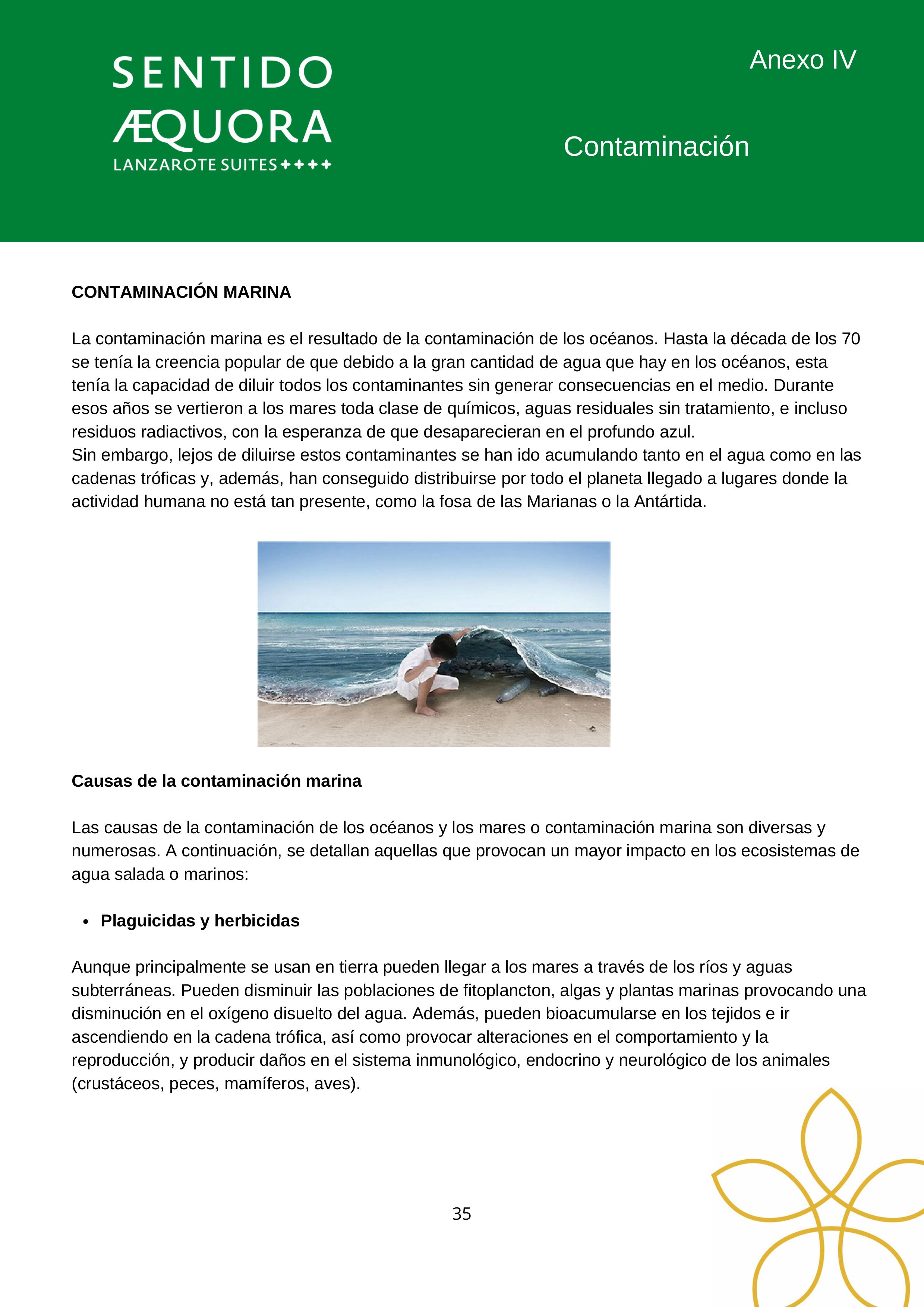 SENTIDO
ÆQUORA
LANZAROTE SUITES ✦✦✦✦

Anexo IV

Contaminación

CONTAMINACIÓN MARINA

La contaminación marina es el resultado de la contaminación de los océanos. Hasta la década de los 70 se tenía la creencia popular de que debido a la gran cantidad de agua que hay en los océanos, esta tenía la capacidad de diluir todos los contaminantes sin generar consecuencias en el medio. Durante esos años se vertieron a los mares toda clase de químicos, aguas residuales sin tratamiento, e incluso residuos radiactivos, con la esperanza de que desaparecieran en el profundo azul.
Sin embargo, lejos de diluirse estos contaminantes se han ido acumulando tanto en el agua como en las cadenas tróficas y, además, han conseguido distribuirse por todo el planeta llegado a lugares donde la actividad humana no está tan presente, como la fosa de las Marianas o la Antártida.

Causas de la contaminación marina

Las causas de la contaminación de los océanos y los mares o contaminación marina son diversas y numerosas. A continuación, se detallan aquellas que provocan un mayor impacto en los ecosistemas de agua salada o marinos:

• Plaguicidas y herbicidas

Aunque principalmente se usan en tierra pueden llegar a los mares a través de los ríos y aguas subterráneas. Pueden disminuir las poblaciones de fitoplancton, algas y plantas marinas provocando una disminución en el oxígeno disuelto del agua. Además, pueden bioacumularse en los tejidos e ir ascendiendo en la cadena trófica, así como provocar alteraciones en el comportamiento y la reproducción, y producir daños en el sistema inmunológico, endocrino y neurológico de los animales (crustáceos, peces, mamíferos, aves).

35